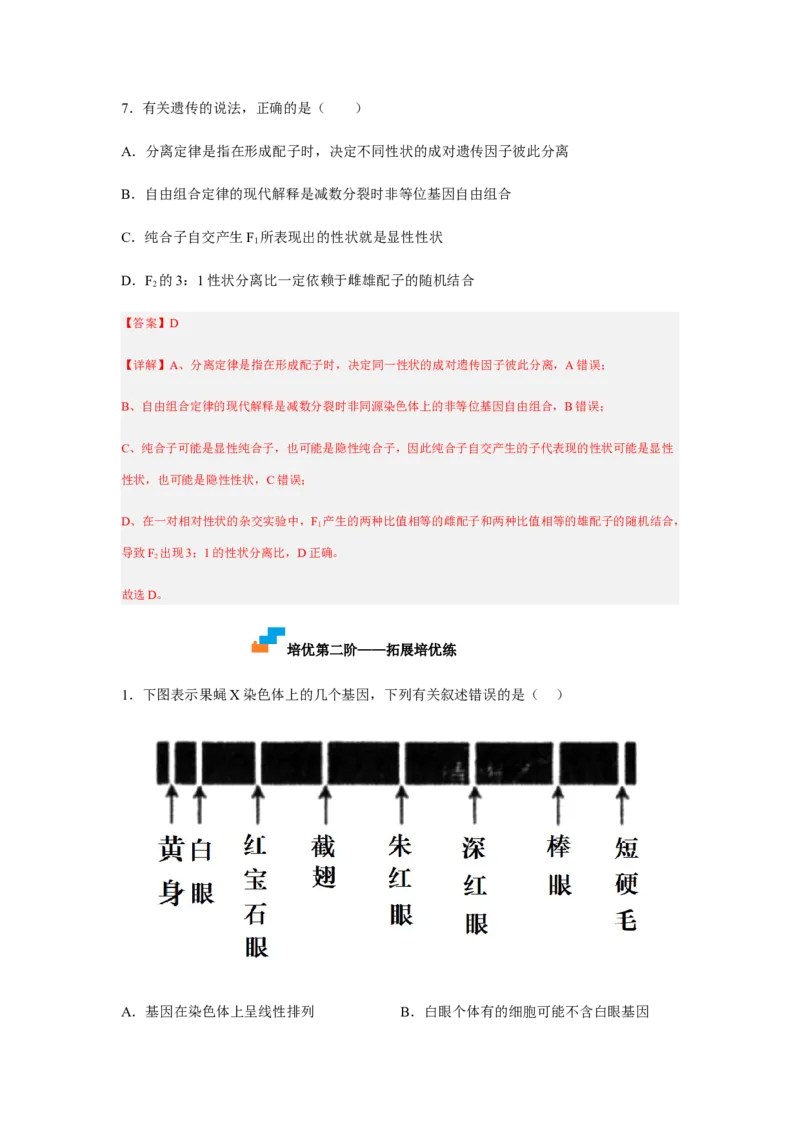 7．有关遗传的说法，正确的是（　　）

A．分离定律是指在形成配子时，决定不同性状的成对遗传因子彼此分离

B．自由组合定律的现代解释是减数分裂时非等位基因自由组合

C．纯合子自交产生 $F_1$ 所表现出的性状就是显性性状

D．$F_2$ 的 3：1 性状分离比一定依赖于雌雄配子的随机结合

【答案】D

【详解】A、分离定律是指在形成配子时，决定同一性状的成对遗传因子彼此分离，A 错误；

B、自由组合定律的现代解释是减数分裂时非同源染色体上的非等位基因自由组合，B 错误；

C、纯合子可能是显性纯合子，也可能是隐性纯合子，因此纯合子自交产生的子代表现的性状可能是显性性状，也可能是隐性性状，C 错误；

D、在一对相对性状的杂交实验中，$F_1$ 产生的两种比值相等的雌配子和两种比值相等的雄配子的随机结合，导致 $F_2$ 出现 3：1 的性状分离比，D 正确。

故选 D。

培优第二阶——拓展培优练

1．下图表示果蝇 X 染色体上的几个基因，下列有关叙述错误的是（　　）

黄身 白眼 红宝石眼 截翅 朱红眼 深红眼 棒眼 短硬毛

A．基因在染色体上呈线性排列　　B．白眼个体有的细胞可能不含白眼基因